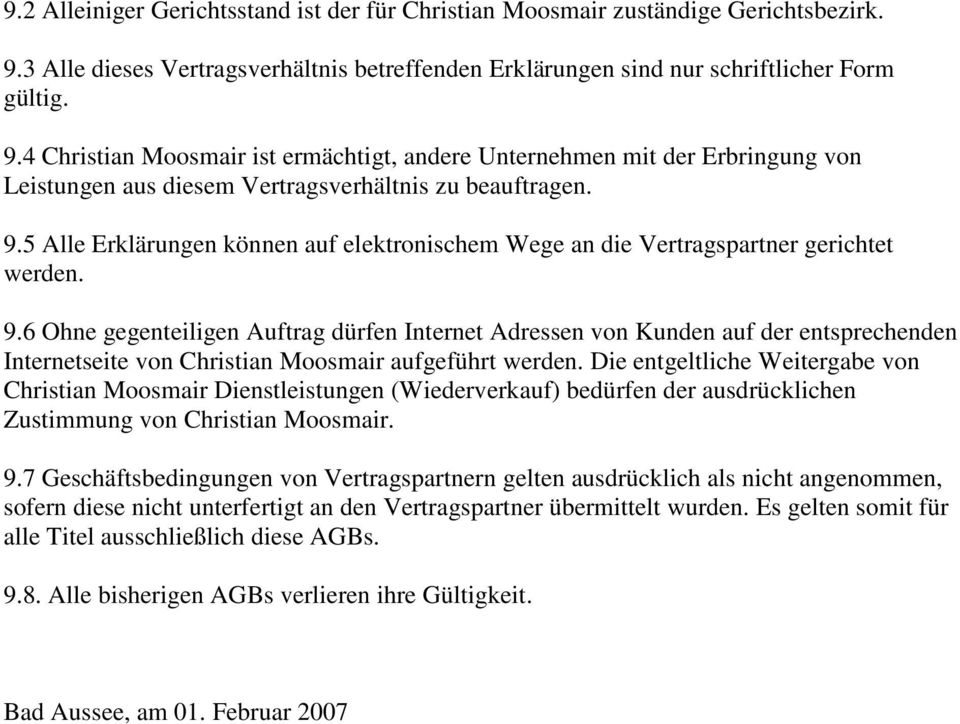 9.2 Alleiniger Gerichtsstand ist der für Christian Moosmair zuständige Gerichtsbezirk.

9.3 Alle dieses Vertragsverhältnis betreffenden Erklärungen sind nur schriftlicher Form gültig.

9.4 Christian Moosmair ist ermächtigt, andere Unternehmen mit der Erbringung von Leistungen aus diesem Vertragsverhältnis zu beauftragen.

9.5 Alle Erklärungen können auf elektronischem Wege an die Vertragspartner gerichtet werden.

9.6 Ohne gegenteiligen Auftrag dürfen Internet Adressen von Kunden auf der entsprechenden Internetseite von Christian Moosmair aufgeführt werden. Die entgeltliche Weitergabe von Christian Moosmair Dienstleistungen (Wiederverkauf) bedürfen der ausdrücklichen Zustimmung von Christian Moosmair.

9.7 Geschäftsbedingungen von Vertragspartnern gelten ausdrücklich als nicht angenommen, sofern diese nicht unterfertigt an den Vertragspartner übermittelt wurden. Es gelten somit für alle Titel ausschließlich diese AGBs.

9.8. Alle bisherigen AGBs verlieren ihre Gültigkeit.

Bad Aussee, am 01. Februar 2007